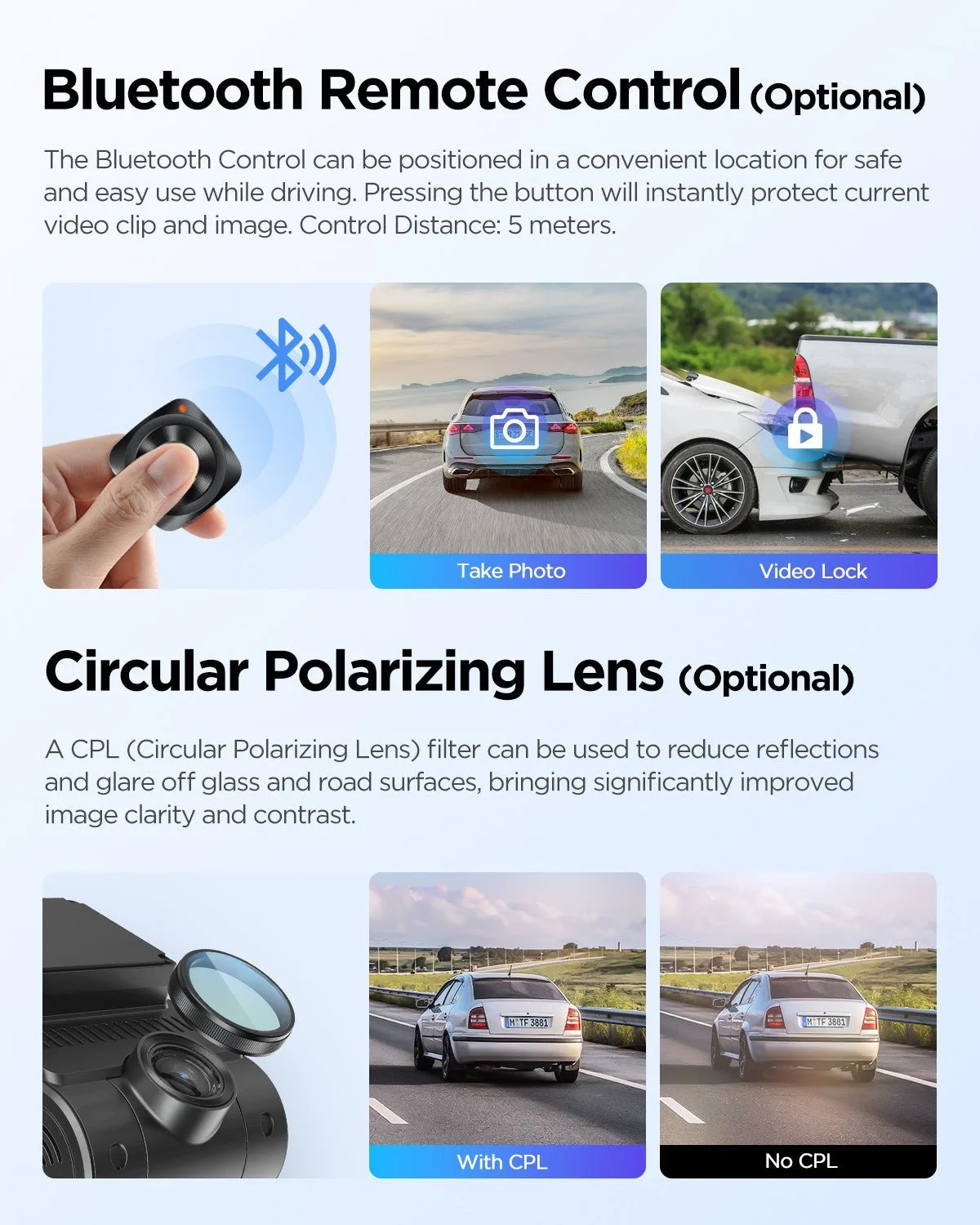 Bluetooth Remote Control (Optional)

The Bluetooth Control can be positioned in a convenient location for safe and easy use while driving. Pressing the button will instantly protect current video clip and image. Control Distance: 5 meters.

Take Photo

Video Lock

Circular Polarizing Lens (Optional)

A CPL (Circular Polarizing Lens) filter can be used to reduce reflections and glare off glass and road surfaces, bringing significantly improved image clarity and contrast.

M TF 3881

With CPL

M TF 3881

No CPL